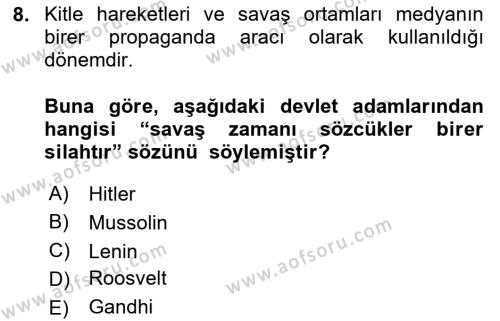 8. Kitle hareketleri ve savaş ortamları medyanın birer propaganda aracı olarak kullanıldığı dönemdir.

Buna göre, aşağıdaki devlet adamlarından hangisi “savaş zamanı sözcükler birer silahtır” sözünü söylemiştir?

A) Hitler
B) Mussolin
C) Lenin
D) Roosvelt
E) Gandhi

www.aofsoru.com